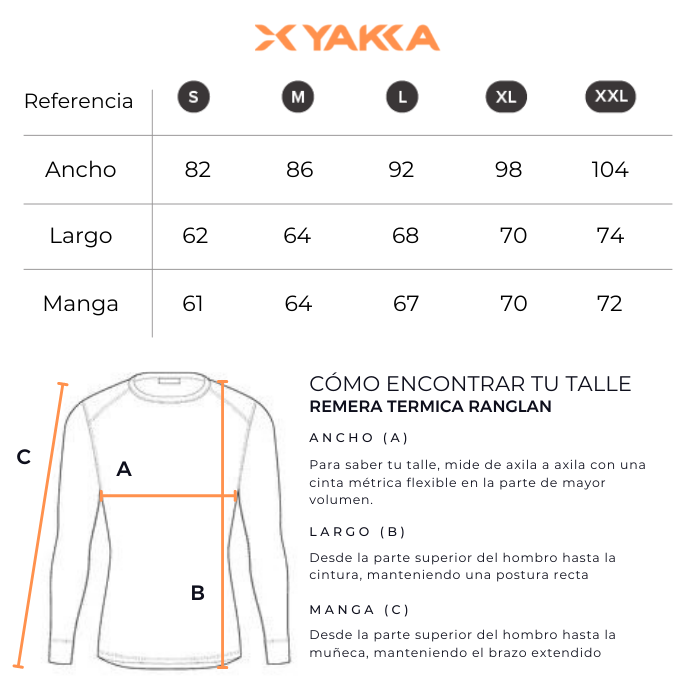 YAKKA

| Referencia | S | M | L | XL | XXL |
|---|---|---|---|---|---|
| Ancho | 82 | 86 | 92 | 98 | 104 |
| Largo | 62 | 64 | 68 | 70 | 74 |
| Manga | 61 | 64 | 67 | 70 | 72 |

C
A
B

CÓMO ENCONTRAR TU TALLE
REMERA TERMICA RANGLAN

ANCHO (A)

Para saber tu talle, mide de axila a axila con una cinta métrica flexible en la parte de mayor volumen.

LARGO (B)

Desde la parte superior del hombro hasta la cintura, manteniendo una postura recta

MANGA (C)

Desde la parte superior del hombro hasta la muñeca, manteniendo el brazo extendido